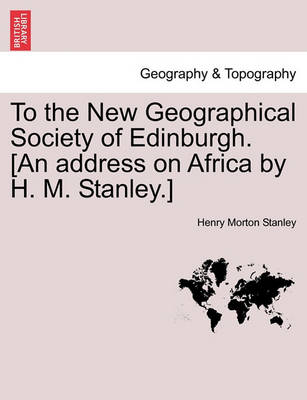 BRITISH LIBRARY

Geography & Topography

To the New Geographical Society of Edinburgh. [An address on Africa by H. M. Stanley.]

Henry Morton Stanley